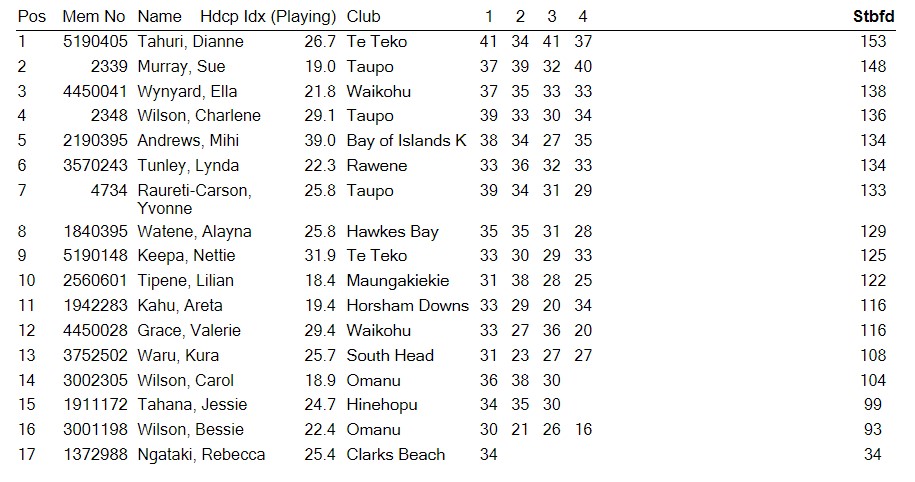 | Pos | Mem No | Name | Hdcp Idx (Playing) | Club | 1 | 2 | 3 | 4 | Stbfd |
|---|---|---|---|---|---|---|---|---|---|
| 1 | 5190405 | Tahuri, Dianne | 26.7 | Te Teko | 41 | 34 | 41 | 37 | 153 |
| 2 | 2339 | Murray, Sue | 19.0 | Taupo | 37 | 39 | 32 | 40 | 148 |
| 3 | 4450041 | Wynyard, Ella | 21.8 | Waikohu | 37 | 35 | 33 | 33 | 138 |
| 4 | 2348 | Wilson, Charlene | 29.1 | Taupo | 39 | 33 | 30 | 34 | 136 |
| 5 | 2190395 | Andrews, Mihi | 39.0 | Bay of Islands K | 38 | 34 | 27 | 35 | 134 |
| 6 | 3570243 | Tunley, Lynda | 22.3 | Rawene | 33 | 36 | 32 | 33 | 134 |
| 7 | 4734 | Raureti-Carson, Yvonne | 25.8 | Taupo | 39 | 34 | 31 | 29 | 133 |
| 8 | 1840395 | Watene, Alayna | 25.8 | Hawkes Bay | 35 | 35 | 31 | 28 | 129 |
| 9 | 5190148 | Keepa, Nettie | 31.9 | Te Teko | 33 | 30 | 29 | 33 | 125 |
| 10 | 2560601 | Tipene, Lilian | 18.4 | Maungakiekie | 31 | 38 | 28 | 25 | 122 |
| 11 | 1942283 | Kahu, Areta | 19.4 | Horsham Downs | 33 | 29 | 20 | 34 | 116 |
| 12 | 4450028 | Grace, Valerie | 29.4 | Waikohu | 33 | 27 | 36 | 20 | 116 |
| 13 | 3752502 | Waru, Kura | 25.7 | South Head | 31 | 23 | 27 | 27 | 108 |
| 14 | 3002305 | Wilson, Carol | 18.9 | Omanu | 36 | 38 | 30 | | 104 |
| 15 | 1911172 | Tahana, Jessie | 24.7 | Hinehopu | 34 | 35 | 30 | | 99 |
| 16 | 3001198 | Wilson, Bessie | 22.4 | Omanu | 30 | 21 | 26 | 16 | 93 |
| 17 | 1372988 | Ngataki, Rebecca | 25.4 | Clarks Beach | 34 | | | | 34 |